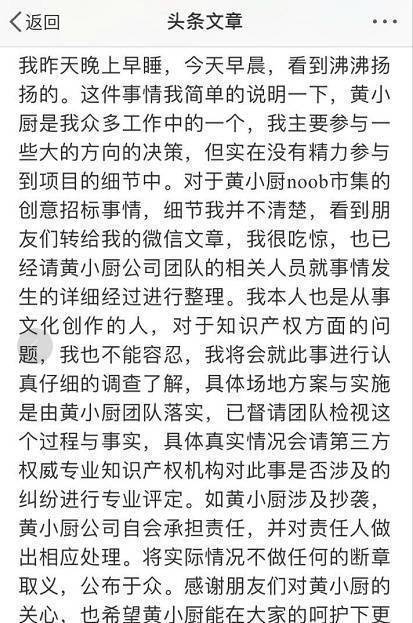 返回　头条文章　···

我昨天晚上早睡，今天早晨，看到沸沸扬扬的。这件事情我简单的说明一下，黄小厨是我众多工作中的一个，我主要参与一些大的方向的决策，但实在没有精力参与到项目的细节中。对于黄小厨noob市集的创意招标事情，细节我并不清楚，看到朋友们转给我的微信文章，我很吃惊，也已经请黄小厨公司团队的相关人员就事情发生的详细经过进行整理。我本人也是从事文化创作的人，对于知识产权方面的问题，我也不能容忍，我将会就此事进行认真仔细的调查了解，具体场地方案与实施是由黄小厨团队落实，已督请团队检视这个过程与事实，具体真实情况会请第三方权威专业知识产权机构对此事是否涉及的纠纷进行专业评定。如黄小厨涉及抄袭，黄小厨公司自会承担责任，并对责任人做出相应处理。将实际情况不做任何的断章取义，公布于众。感谢朋友们对黄小厨的关心，也希望黄小厨能在大家的呵护下更